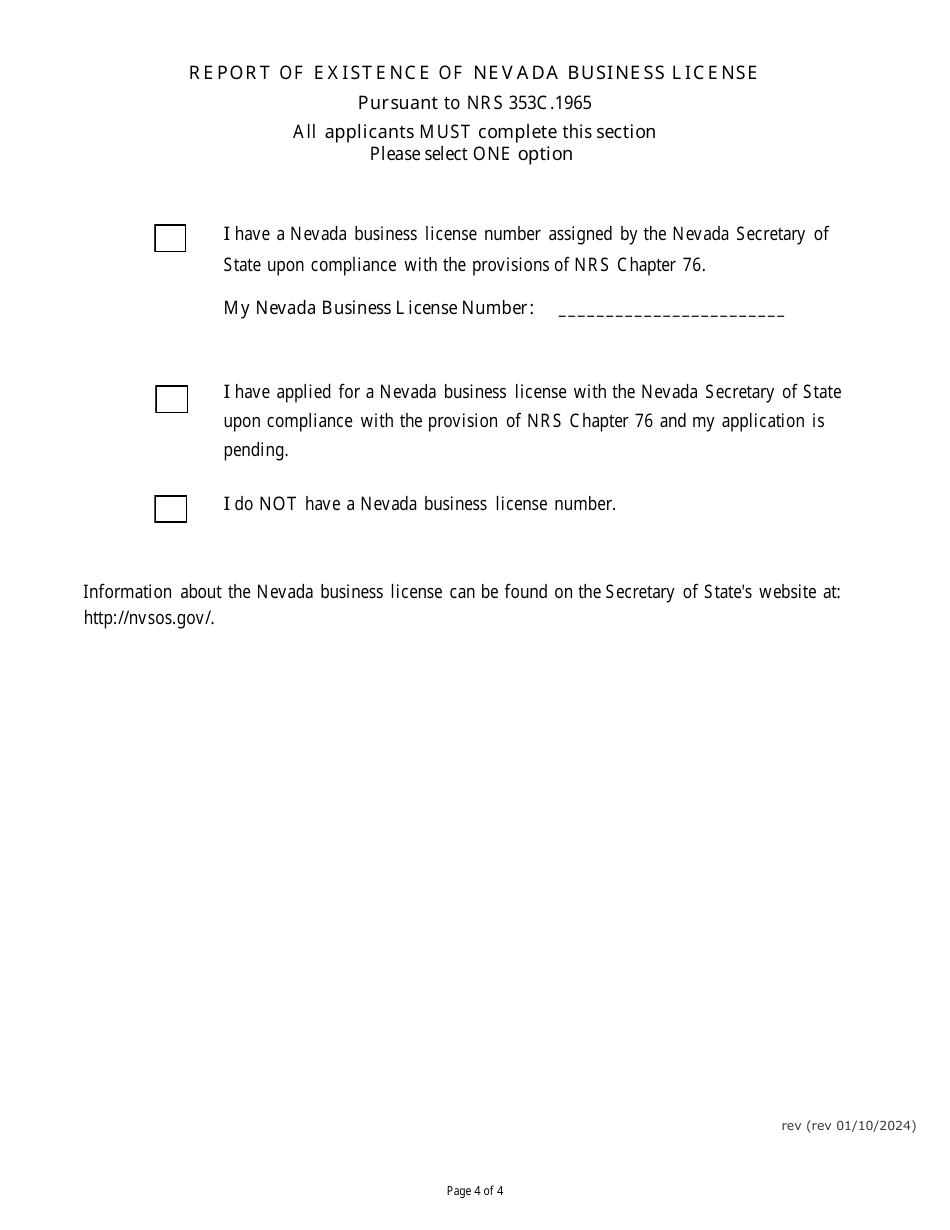 REPORT OF EXISTENCE OF NEVADA BUSINESS LICENSE
Pursuant to NRS 353C.1965
All applicants MUST complete this section
Please select ONE option

I have a Nevada business license number assigned by the Nevada Secretary of State upon compliance with the provisions of NRS Chapter 76.

My Nevada Business License Number: ________________________

I have applied for a Nevada business license with the Nevada Secretary of State upon compliance with the provision of NRS Chapter 76 and my application is pending.

I do NOT have a Nevada business license number.

Information about the Nevada business license can be found on the Secretary of State's website at: http://nvsos.gov/.

rev (rev 01/10/2024)

Page 4 of 4